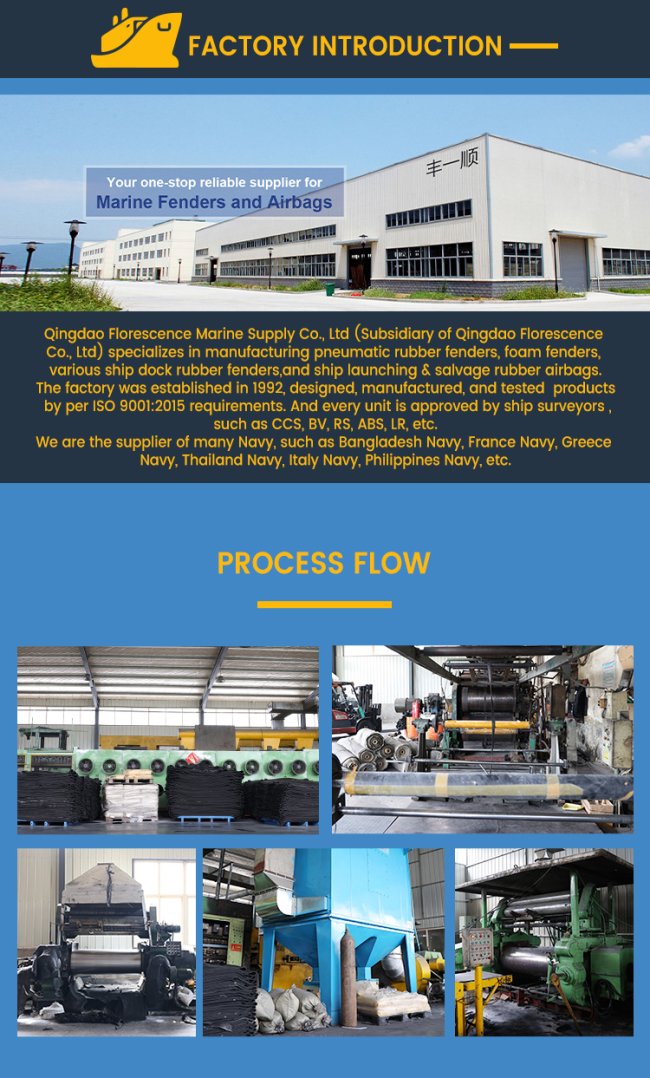 FACTORY INTRODUCTION

Your one-stop reliable supplier for
Marine Fenders and Airbags

丰一顺

Qingdao Florescence Marine Supply Co., Ltd (Subsidiary of Qingdao Florescence Co., Ltd) specializes in manufacturing pneumatic rubber fenders, foam fenders, various ship dock rubber fenders,and ship launching & salvage rubber airbags. The factory was established in 1992, designed, manufactured, and tested products by per ISO 9001:2015 requirements. And every unit is approved by ship surveyors , such as CCS, BV, RS, ABS, LR, etc.
We are the supplier of many Navy, such as Bangladesh Navy, France Navy, Greece Navy, Thailand Navy, Italy Navy, Philippines Navy, etc.

PROCESS FLOW